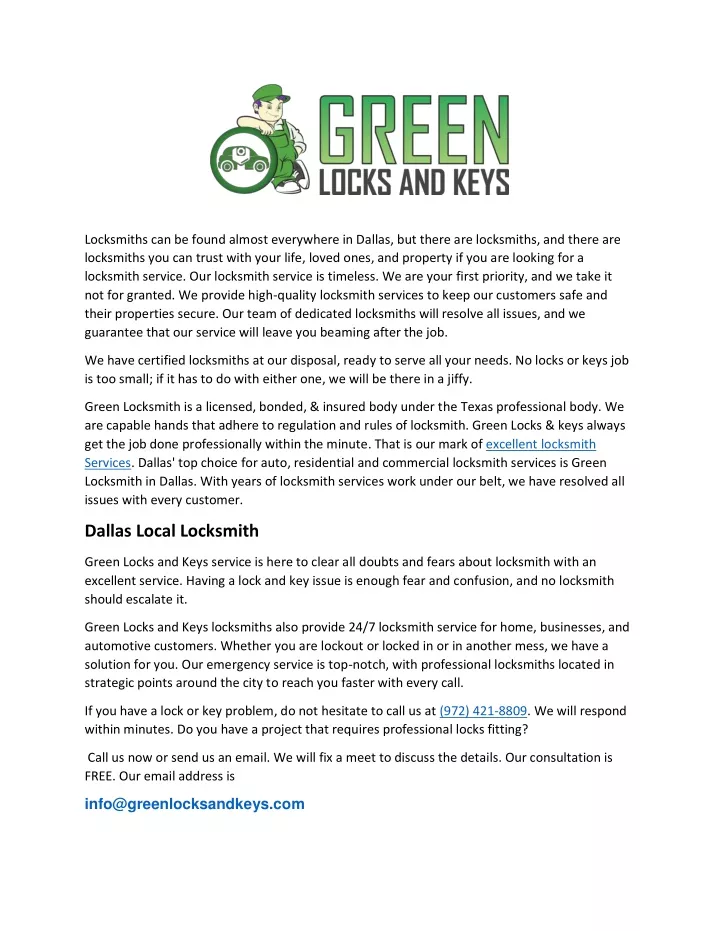 GREEN
LOCKS AND KEYS

Locksmiths can be found almost everywhere in Dallas, but there are locksmiths, and there are locksmiths you can trust with your life, loved ones, and property if you are looking for a locksmith service. Our locksmith service is timeless. We are your first priority, and we take it not for granted. We provide high-quality locksmith services to keep our customers safe and their properties secure. Our team of dedicated locksmiths will resolve all issues, and we guarantee that our service will leave you beaming after the job.

We have certified locksmiths at our disposal, ready to serve all your needs. No locks or keys job is too small; if it has to do with either one, we will be there in a jiffy.

Green Locksmith is a licensed, bonded, & insured body under the Texas professional body. We are capable hands that adhere to regulation and rules of locksmith. Green Locks & keys always get the job done professionally within the minute. That is our mark of excellent locksmith Services. Dallas' top choice for auto, residential and commercial locksmith services is Green Locksmith in Dallas. With years of locksmith services work under our belt, we have resolved all issues with every customer.

Dallas Local Locksmith

Green Locks and Keys service is here to clear all doubts and fears about locksmith with an excellent service. Having a lock and key issue is enough fear and confusion, and no locksmith should escalate it.

Green Locks and Keys locksmiths also provide 24/7 locksmith service for home, businesses, and automotive customers. Whether you are lockout or locked in or in another mess, we have a solution for you. Our emergency service is top-notch, with professional locksmiths located in strategic points around the city to reach you faster with every call.

If you have a lock or key problem, do not hesitate to call us at (972) 421-8809. We will respond within minutes. Do you have a project that requires professional locks fitting?

Call us now or send us an email. We will fix a meet to discuss the details. Our consultation is FREE. Our email address is

info@greenlocksandkeys.com